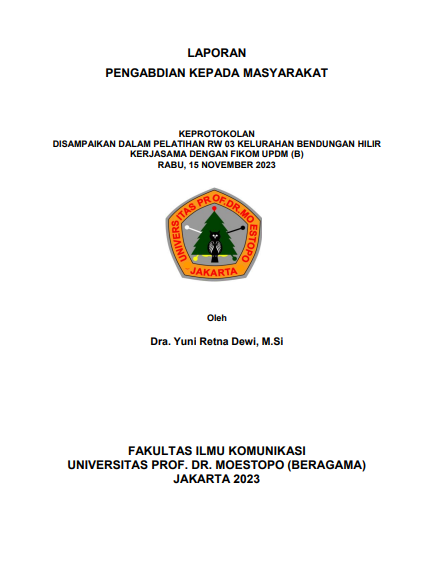 LAPORAN
PENGABDIAN KEPADA MASYARAKAT

KEPROTOKOLAN
DISAMPAIKAN DALAM PELATIHAN RW 03 KELURAHAN BENDUNGAN HILIR
KERJASAMA DENGAN FIKOM UPDM (B)
RABU, 15 NOVEMBER 2023

UNIVERSITAS PROF.DR.MOESTOPO
JAKARTA

Oleh

Dra. Yuni Retna Dewi, M.Si

FAKULTAS ILMU KOMUNIKASI
UNIVERSITAS PROF. DR. MOESTOPO (BERAGAMA)
JAKARTA 2023